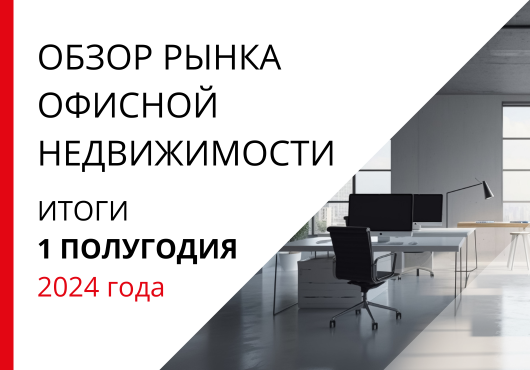 ОБЗОР РЫНКА ОФИСНОЙ НЕДВИЖИМОСТИ

ИТОГИ
1 ПОЛУГОДИЯ
2024 года